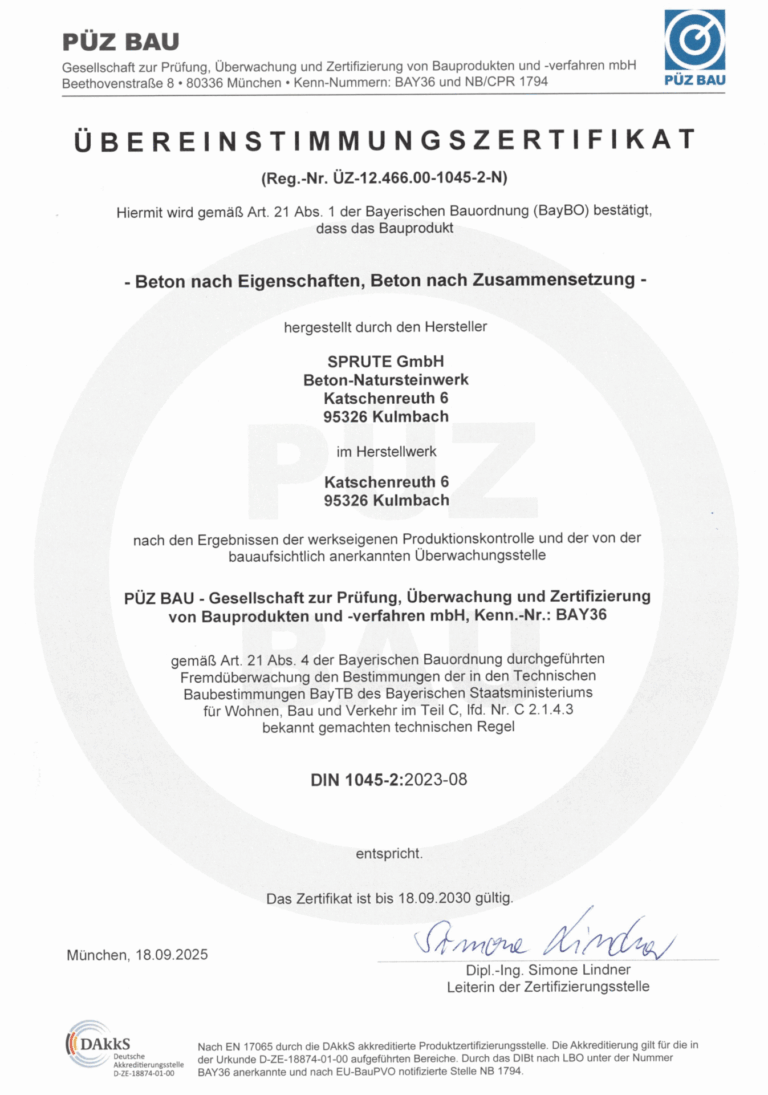 PÜZ BAU
Gesellschaft zur Prüfung, Überwachung und Zertifizierung von Bauprodukten und -verfahren mbH
Beethovenstraße 8 • 80336 München • Kenn-Nummern: BAY36 und NB/CPR 1794

PÜZ BAU

ÜBEREINSTIMMUNGSZERTIFIKAT

(Reg.-Nr. ÜZ-12.466.00-1045-2-N)

Hiermit wird gemäß Art. 21 Abs. 1 der Bayerischen Bauordnung (BayBO) bestätigt, dass das Bauprodukt

- Beton nach Eigenschaften, Beton nach Zusammensetzung -

hergestellt durch den Hersteller

SPRUTE GmbH
Beton-Natursteinwerk
Katschenreuth 6
95326 Kulmbach

im Herstellwerk

Katschenreuth 6
95326 Kulmbach

nach den Ergebnissen der werkseigenen Produktionskontrolle und der von der bauaufsichtlich anerkannten Überwachungsstelle

PÜZ BAU - Gesellschaft zur Prüfung, Überwachung und Zertifizierung von Bauprodukten und -verfahren mbH, Kenn.-Nr.: BAY36

gemäß Art. 21 Abs. 4 der Bayerischen Bauordnung durchgeführten Fremdüberwachung den Bestimmungen der in den Technischen Baubestimmungen BayTB des Bayerischen Staatsministeriums für Wohnen, Bau und Verkehr im Teil C, lfd. Nr. C 2.1.4.3 bekannt gemachten technischen Regel

DIN 1045-2:2023-08

entspricht.

Das Zertifikat ist bis 18.09.2030 gültig.

München, 18.09.2025

Simone Lindner
Dipl.-Ing. Simone Lindner
Leiterin der Zertifizierungsstelle

DAkkS
Deutsche Akkreditierungsstelle
D-ZE-18874-01-00

Nach EN 17065 durch die DAkkS akkreditierte Produktzertifizierungsstelle. Die Akkreditierung gilt für die in der Urkunde D-ZE-18874-01-00 aufgeführten Bereiche. Durch das DIBt nach LBO unter der Nummer BAY36 anerkannte und nach EU-BauPVO notifizierte Stelle NB 1794.